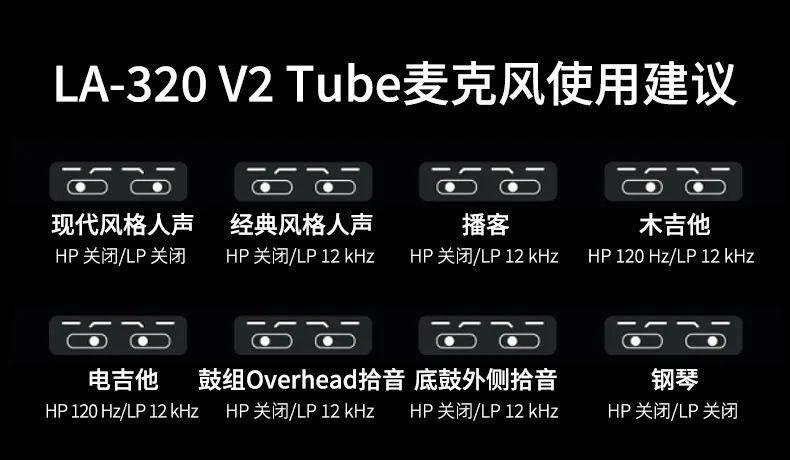 LA-320 V2 Tube麦克风使用建议

现代风格人声
HP 关闭/LP 关闭

经典风格人声
HP 关闭/LP 12 kHz

播客
HP 关闭/LP 12 kHz

木吉他
HP 120 Hz/LP 12 kHz

电吉他
HP 120 Hz/LP 12 kHz

鼓组Overhead拾音
HP 关闭/LP 12 kHz

底鼓外侧拾音
HP 关闭/LP 12 kHz

钢琴
HP 关闭/LP 关闭